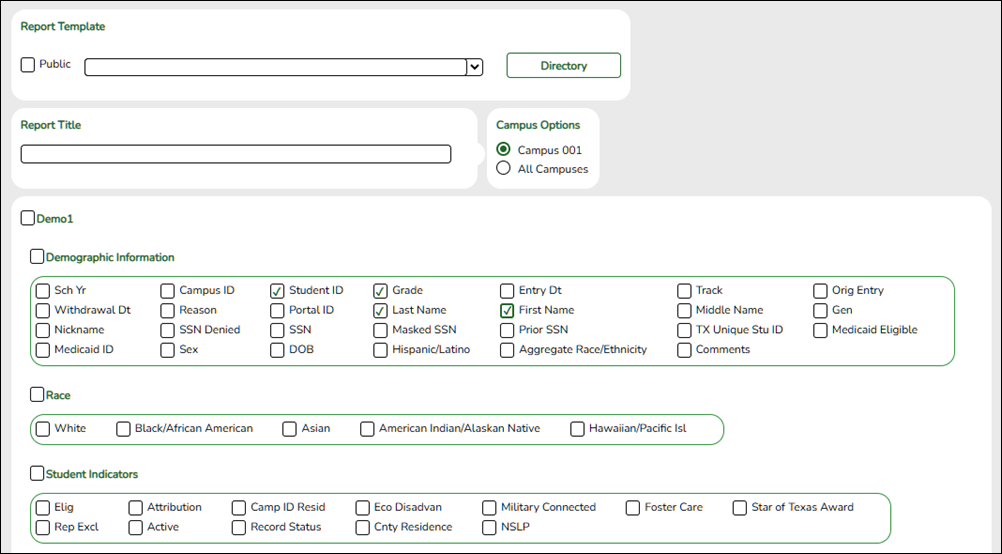 Report Template

Public

Directory

Report Title

Campus Options

Campus 001

All Campuses

Demo1

Demographic Information

Sch Yr
Campus ID
Student ID
Grade
Entry Dt
Track
Orig Entry
Withdrawal Dt
Reason
Portal ID
Last Name
First Name
Middle Name
Gen
Nickname
SSN Denied
SSN
Masked SSN
Prior SSN
TX Unique Stu ID
Medicaid Eligible
Medicaid ID
Sex
DOB
Hispanic/Latino
Aggregate Race/Ethnicity
Comments

Race

White
Black/African American
Asian
American Indian/Alaskan Native
Hawaiian/Pacific Isl

Student Indicators

Elig
Attribution
Camp ID Resid
Eco Disadvan
Military Connected
Foster Care
Star of Texas Award
Rep Excl
Active
Record Status
Cnty Residence
NSLP